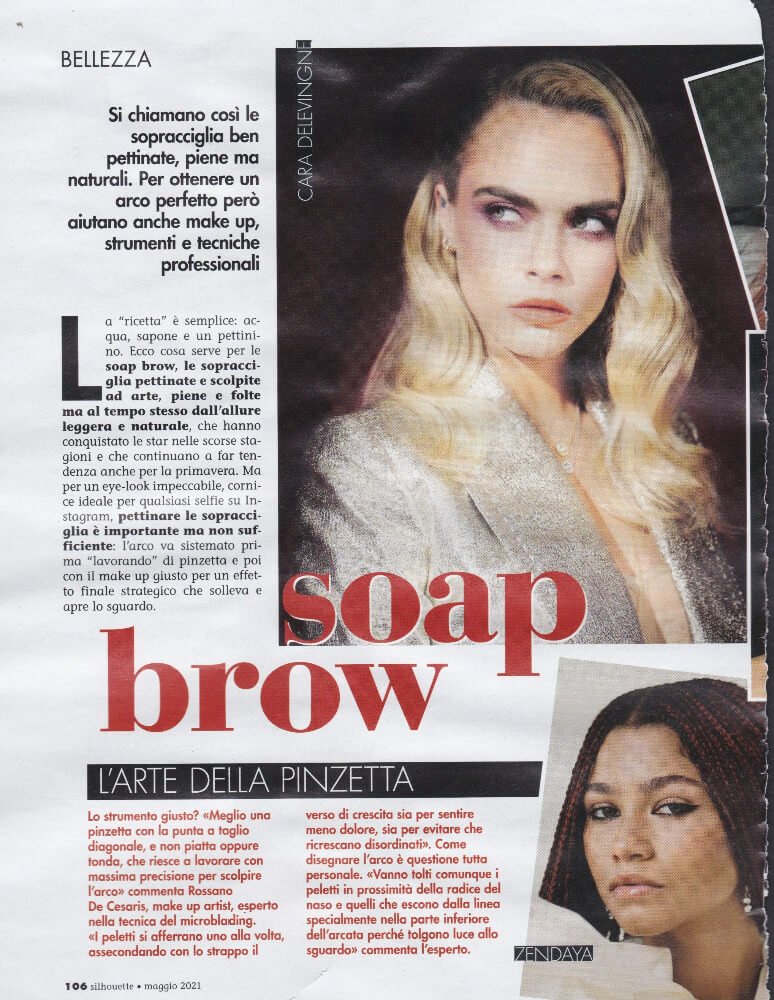 BELLEZZA

Si chiamano così le sopracciglia ben pettinate, piene ma naturali. Per ottenere un arco perfetto però aiutano anche make up, strumenti e tecniche professionali

CARA DELEVINGNE

La "ricetta" è semplice: acqua, sapone e un pettinino. Ecco cosa serve per le soap brow, le sopracciglia pettinate e scolpite ad arte, piene e folte ma al tempo stesso dall'allure leggera e naturale, che hanno conquistato le star nelle scorse stagioni e che continuano a far tendenza anche per la primavera. Ma per un eye-look impeccabile, cornice ideale per qualsiasi selfie su Instagram, pettinare le sopracciglia è importante ma non sufficiente: l'arco va sistemato prima "lavorando" di pinzetta e poi con il make up giusto per un effetto finale strategico che solleva e apre lo sguardo.

soap brow

L'ARTE DELLA PINZETTA

Lo strumento giusto? «Meglio una pinzetta con la punta a taglio diagonale, e non piatta oppure tonda, che riesce a lavorare con massima precisione per scolpire l'arco» commenta Rossano De Cesaris, make up artist, esperto nella tecnica del microblading. «I peletti si afferrano uno alla volta, assecondando con lo strappo il verso di crescita sia per sentire meno dolore, sia per evitare che ricrescano disordinati». Come disegnare l'arco è questione tutta personale. «Vanno tolti comunque i peletti in prossimità della radice del naso e quelli che escono dalla linea specialmente nella parte inferiore dell'arcata perché tolgono luce allo sguardo» commenta l'esperto.

ZENDAYA

106 silhouette • maggio 2021